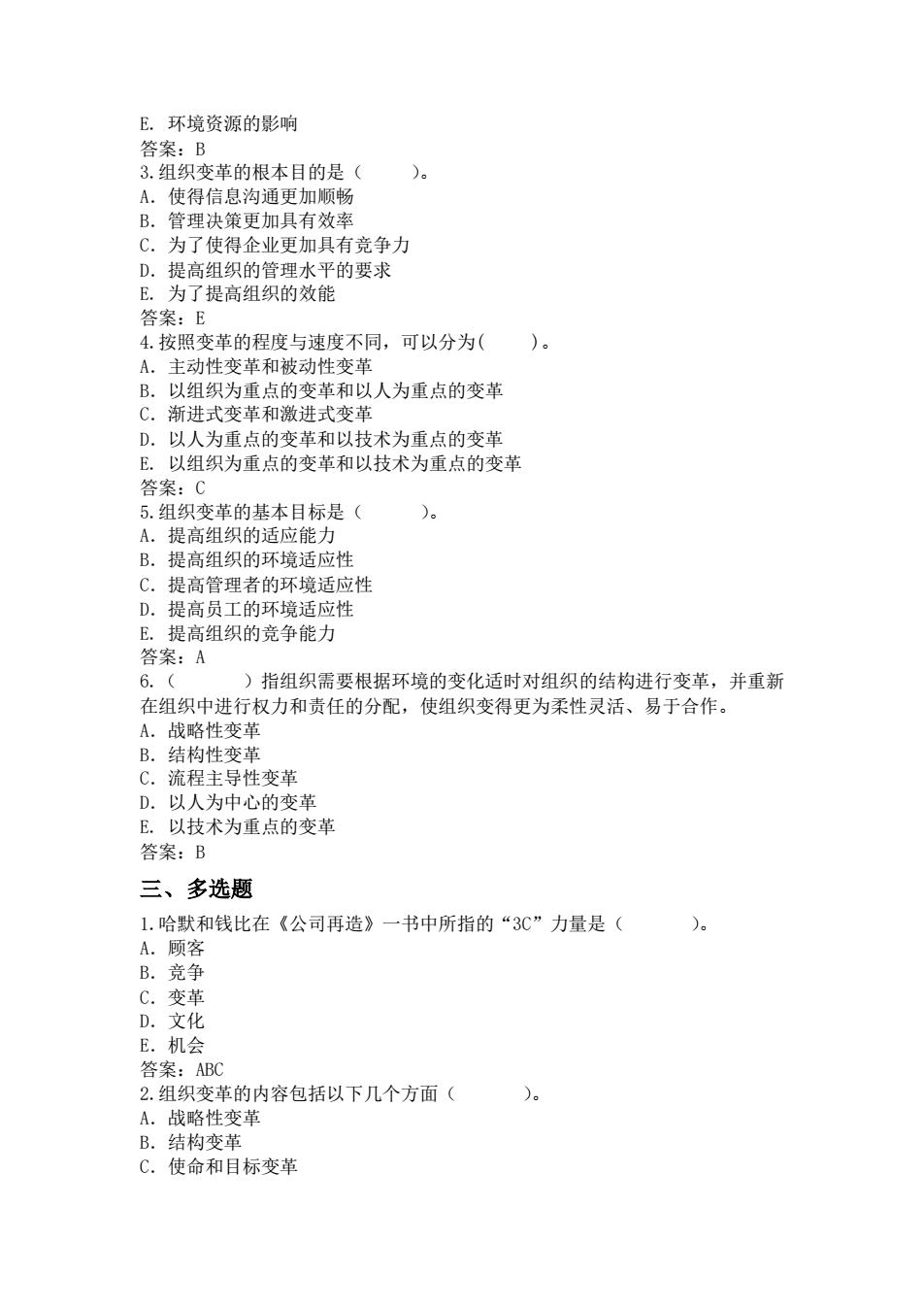 E. 环境资源的影响
答案：B
3.组织变革的根本目的是（　　）。
A. 使得信息沟通更加顺畅
B. 管理决策更加具有效率
C. 为了使得企业更加具有竞争力
D. 提高组织的管理水平的要求
E. 为了提高组织的效能
答案：E
4.按照变革的程度与速度不同，可以分为(　　)。
A. 主动性变革和被动性变革
B. 以组织为重点的变革和以人为重点的变革
C. 渐进式变革和激进式变革
D. 以人为重点的变革和以技术为重点的变革
E. 以组织为重点的变革和以技术为重点的变革
答案：C
5.组织变革的基本目标是（　　）。
A. 提高组织的适应能力
B. 提高组织的环境适应性
C. 提高管理者的环境适应性
D. 提高员工的环境适应性
E. 提高组织的竞争能力
答案：A
6.（　　）指组织需要根据环境的变化适时对组织的结构进行变革，并重新在组织中进行权力和责任的分配，使组织变得更为柔性灵活、易于合作。
A. 战略性变革
B. 结构性变革
C. 流程主导性变革
D. 以人为中心的变革
E. 以技术为重点的变革
答案：B

三、多选题

1.哈默和钱比在《公司再造》一书中所指的“3C”力量是（　　）。
A. 顾客
B. 竞争
C. 变革
D. 文化
E. 机会
答案：ABC
2.组织变革的内容包括以下几个方面（　　）。
A. 战略性变革
B. 结构变革
C. 使命和目标变革